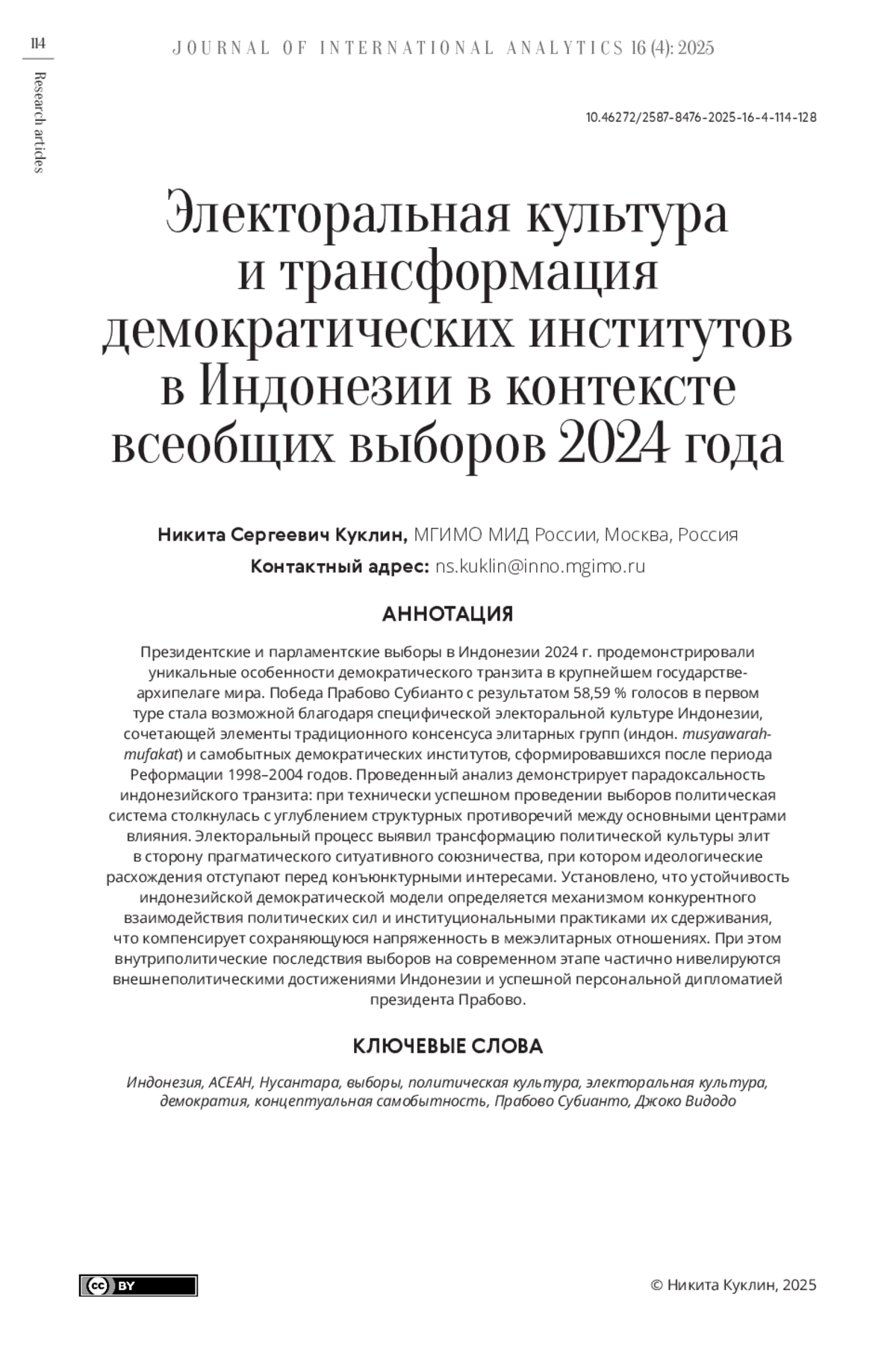 114

Research articles

JOURNAL OF INTERNATIONAL ANALYTICS 16 (4): 2025

10.46272/2587-8476-2025-16-4-114-128

Электоральная культура и трансформация демократических институтов в Индонезии в контексте всеобщих выборов 2024 года

Никита Сергеевич Куклин, МГИМО МИД России, Москва, Россия

Контактный адрес: ns.kuklin@inno.mgimo.ru

АННОТАЦИЯ

Президентские и парламентские выборы в Индонезии 2024 г. продемонстрировали уникальные особенности демократического транзита в крупнейшем государстве-архипелаге мира. Победа Прабово Субианто с результатом 58,59 % голосов в первом туре стала возможной благодаря специфической электоральной культуре Индонезии, сочетающей элементы традиционного консенсуса элитарных групп (индон. musyawarah-mufakat) и самобытных демократических институтов, сформировавшихся после периода Реформации 1998–2004 годов. Проведенный анализ демонстрирует парадоксальность индонезийского транзита: при технически успешном проведении выборов политическая система столкнулась с углублением структурных противоречий между основными центрами влияния. Электоральный процесс выявил трансформацию политической культуры элит в сторону прагматического ситуативного союзничества, при котором идеологические расхождения отступают перед конъюнктурными интересами. Установлено, что устойчивость индонезийской демократической модели определяется механизмом конкурентного взаимодействия политических сил и институциональными практиками их сдерживания, что компенсирует сохраняющуюся напряженность в межэлитарных отношениях. При этом внутриполитические последствия выборов на современном этапе частично нивелируются внешнеполитическими достижениями Индонезии и успешной персональной дипломатией президента Прабово.

КЛЮЧЕВЫЕ СЛОВА

Индонезия, АСЕАН, Нусантара, выборы, политическая культура, электоральная культура, демократия, концептуальная самобытность, Прабово Субианто, Джоко Видодо

cc BY

© Никита Куклин, 2025